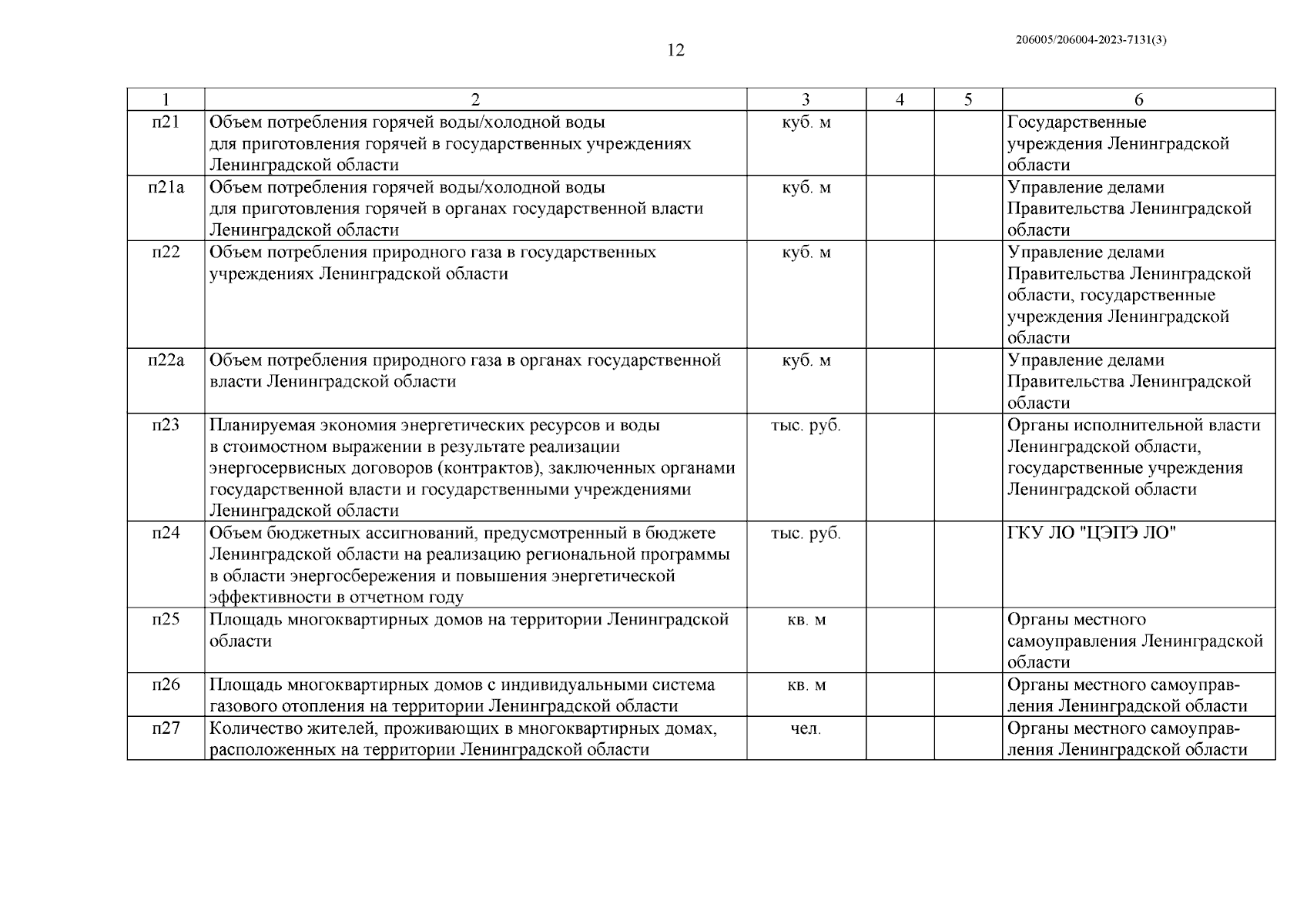 206005/206004-2023-7131(3)

12

| 1 | 2 | 3 | 4 | 5 | 6 |
|---|---|---|---|---|---|
| п21 | Объем потребления горячей воды/холодной воды для приготовления горячей в государственных учреждениях Ленинградской области | куб. м | | | Государственные учреждения Ленинградской области |
| п21а | Объем потребления горячей воды/холодной воды для приготовления горячей в органах государственной власти Ленинградской области | куб. м | | | Управление делами Правительства Ленинградской области |
| п22 | Объем потребления природного газа в государственных учреждениях Ленинградской области | куб. м | | | Управление делами Правительства Ленинградской области, государственные учреждения Ленинградской области |
| п22а | Объем потребления природного газа в органах государственной власти Ленинградской области | куб. м | | | Управление делами Правительства Ленинградской области |
| п23 | Планируемая экономия энергетических ресурсов и воды в стоимостном выражении в результате реализации энергосервисных договоров (контрактов), заключенных органами государственной власти и государственными учреждениями Ленинградской области | тыс. руб. | | | Органы исполнительной власти Ленинградской области, государственные учреждения Ленинградской области |
| п24 | Объем бюджетных ассигнований, предусмотренный в бюджете Ленинградской области на реализацию региональной программы в области энергосбережения и повышения энергетической эффективности в отчетном году | тыс. руб. | | | ГКУ ЛО "ЦЭПЭ ЛО" |
| п25 | Площадь многоквартирных домов на территории Ленинградской области | кв. м | | | Органы местного самоуправления Ленинградской области |
| п26 | Площадь многоквартирных домов с индивидуальными система газового отопления на территории Ленинградской области | кв. м | | | Органы местного самоуправления Ленинградской области |
| п27 | Количество жителей, проживающих в многоквартирных домах, расположенных на территории Ленинградской области | чел. | | | Органы местного самоуправления Ленинградской области |